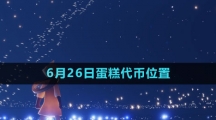 6月26日蛋糕代币位置